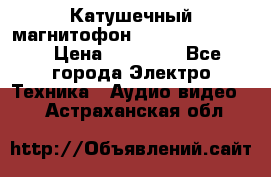 Катушечный магнитофон Цена Все города Электро Техника Аудио видео Астраханская обл

http://Объявлений.сайт